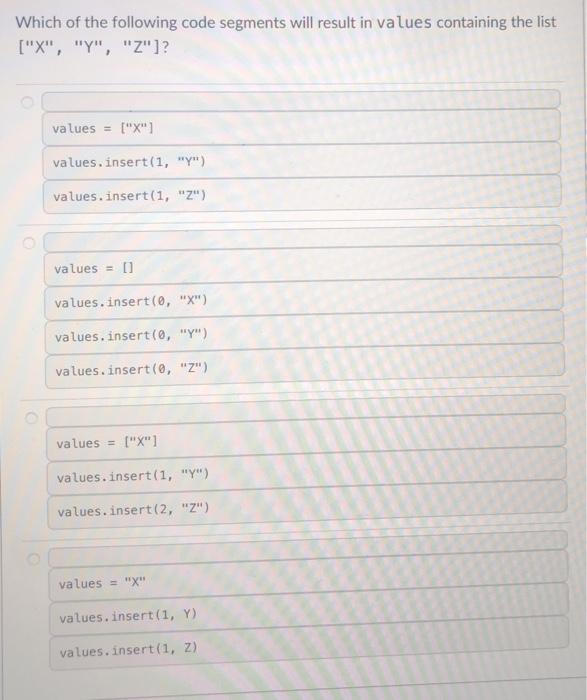 Which of the following code segments will result in values containing the list ["X", "Y", "Z"]?

values = ["X"]
values.insert(1, "Y")
values.insert(1, "Z")

values = []
values.insert(0, "X")
values.insert(0, "Y")
values.insert(0, "Z")

values = ["X"]
values.insert(1, "Y")
values.insert(2, "Z")

values = "X"
values.insert(1, Y)
values.insert(1, Z)